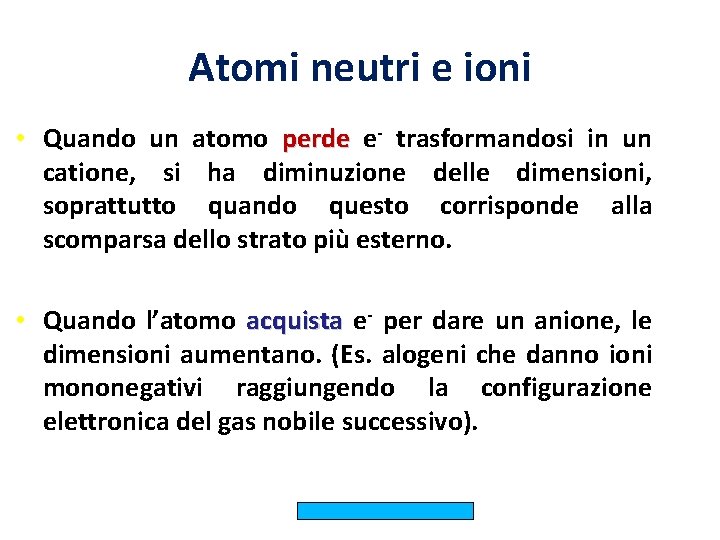 Atomi neutri e ioni

• Quando un atomo perde $e^-$ trasformandosi in un catione, si ha diminuzione delle dimensioni, soprattutto quando questo corrisponde alla scomparsa dello strato più esterno.

• Quando l'atomo acquista $e^-$ per dare un anione, le dimensioni aumentano. (Es. alogeni che danno ioni mononegativi raggiungendo la configurazione elettronica del gas nobile successivo).